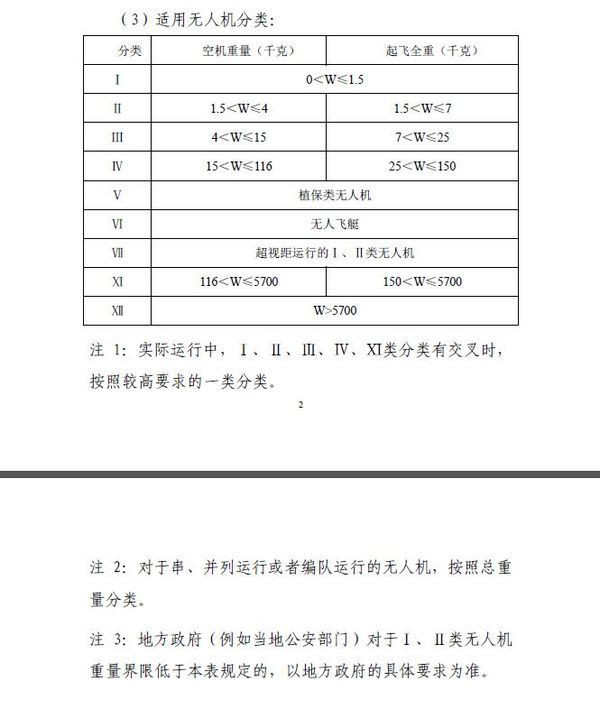 （3）适用无人机分类：

| 分类 | 空机重量（千克） | 起飞全重（千克） |
|---|---|---|
| I | 0<W≤1.5 | |
| II | 1.5<W≤4 | 1.5<W≤7 |
| III | 4<W≤15 | 7<W≤25 |
| IV | 15<W≤116 | 25<W≤150 |
| V | 植保类无人机 | |
| VI | 无人飞艇 | |
| VII | 超视距运行的I、II类无人机 | |
| XI | 116<W≤5700 | 150<W≤5700 |
| XII | W>5700 | |

注1：实际运行中，I、II、III、IV、XI类分类有交叉时，按照较高要求的一类分类。

2

注2：对于串、并列运行或者编队运行的无人机，按照总重量分类。

注3：地方政府（例如当地公安部门）对于I、II类无人机重量界限低于本表规定的，以地方政府的具体要求为准。